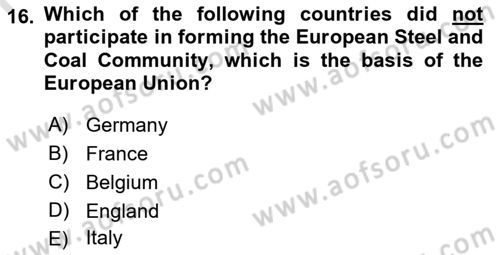 16. Which of the following countries did not participate in forming the European Steel and Coal Community, which is the basis of the European Union?

A) Germany
B) France
C) Belgium
D) England
E) Italy

www.aofsoru.com
www.aofsoru.com
www.aofsoru.com
www.aofsoru.com